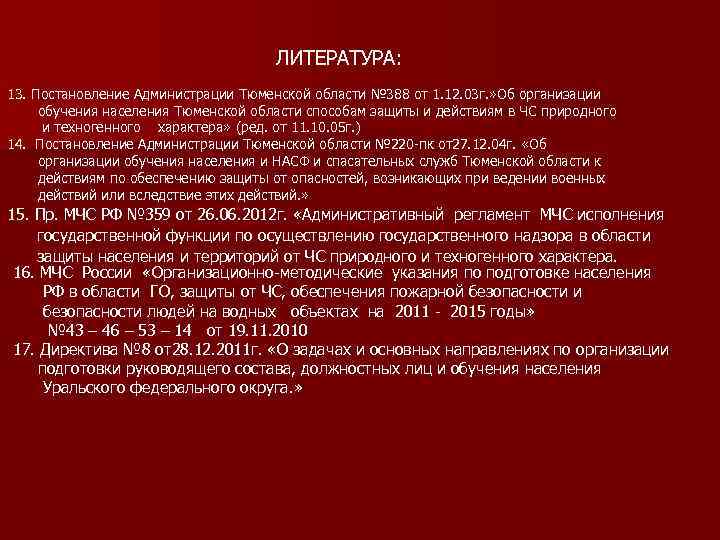 ЛИТЕРАТУРА:

13. Постановление Администрации Тюменской области №388 от 1.12.03г.»Об организации обучения населения Тюменской области способам защиты и действиям в ЧС природного и техногенного характера» (ред. от 11.10.05г.)

14. Постановление Администрации Тюменской области №220-пк от27.12.04г. «Об организации обучения населения и НАСФ и спасательных служб Тюменской области к действиям по обеспечению защиты от опасностей, возникающих при ведении военных действий или вследствие этих действий.»

15. Пр. МЧС РФ №359 от 26.06.2012г. «Административный регламент МЧС исполнения государственной функции по осуществлению государственного надзора в области защиты населения и территорий от ЧС природного и техногенного характера.

16. МЧС России «Организационно-методические указания по подготовке населения РФ в области ГО, защиты от ЧС, обеспечения пожарной безопасности и безопасности людей на водных объектах на 2011 - 2015 годы» №43 – 46 – 53 – 14 от 19.11.2010

17. Директива №8 от28.12.2011г. «О задачах и основных направлениях по организации подготовки руководящего состава, должностных лиц и обучения населения Уральского федерального округа.»